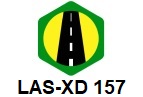 LAS-XD 157